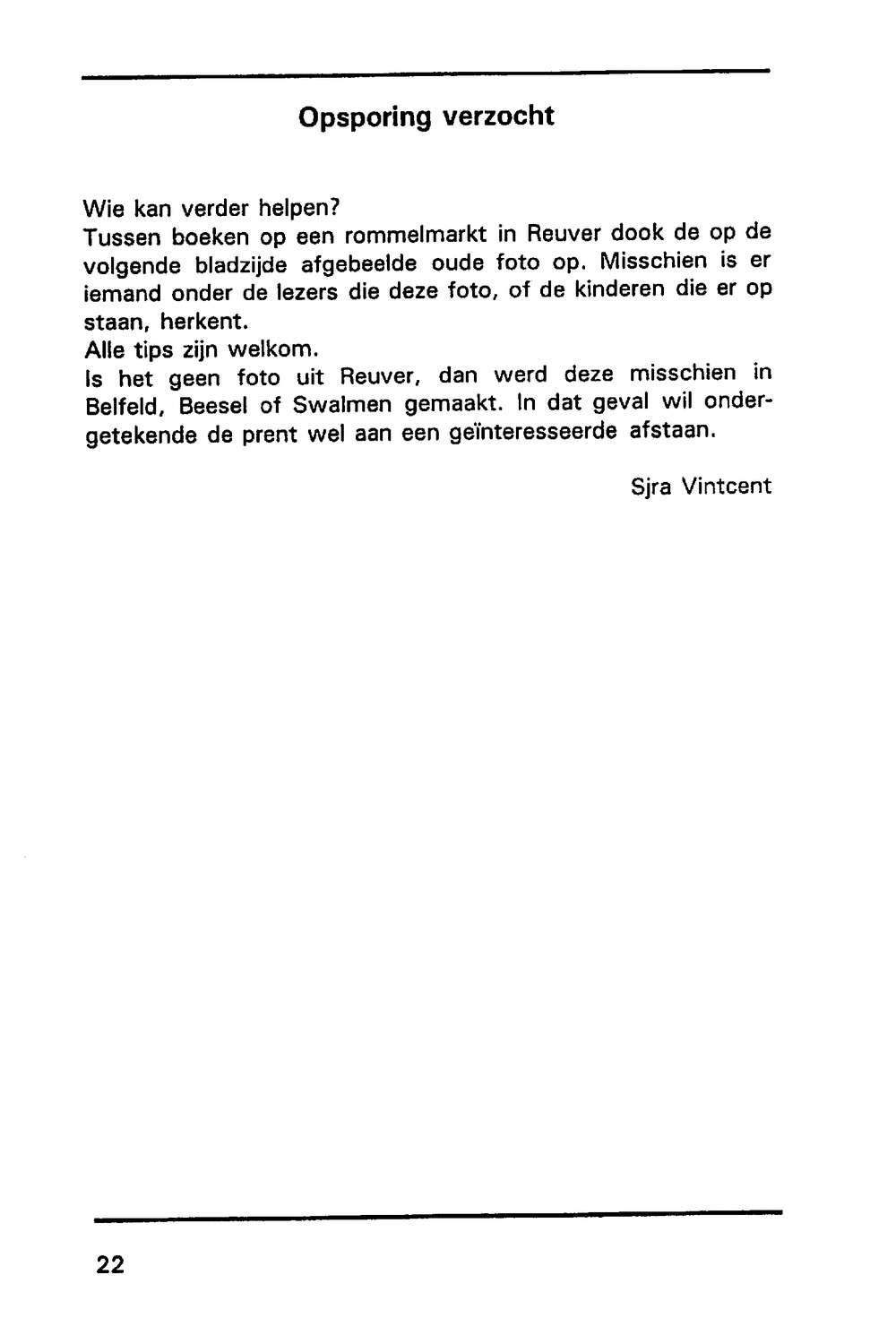 Opsporing verzocht

Wie kan verder helpen?
Tussen boeken op een rommelmarkt in Reuver dook de op de volgende bladzijde afgebeelde oude foto op. Misschien is er iemand onder de lezers die deze foto, of de kinderen die er op staan, herkent.
Alle tips zijn welkom.
Is het geen foto uit Reuver, dan werd deze misschien in Belfeld, Beesel of Swalmen gemaakt. In dat geval wil ondergetekende de prent wel aan een geïnteresseerde afstaan.

Sjra Vintcent

22